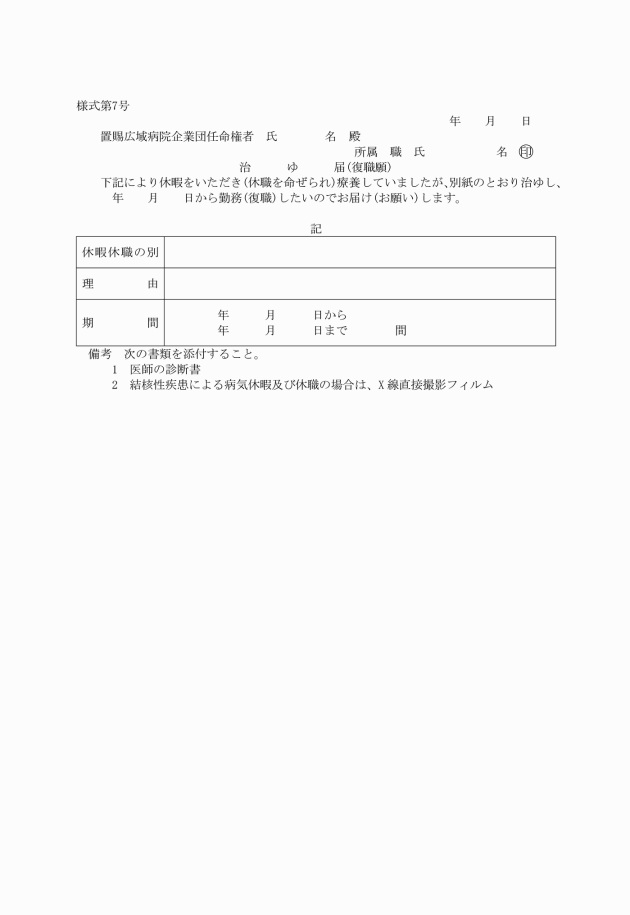 様式第7号

年　　月　　日

置賜広域病院企業団任命権者　氏　　　　名　殿

所属　職　氏　　　　　　名　㊞

治　　ゆ　　届(復職願)

下記により休暇をいただき(休職を命ぜられ)療養していましたが､別紙のとおり治ゆし、　年　　月　　日から勤務(復職)したいのでお届け(お願い)します。

記

| 休暇休職の別 | |
|---|---|
| 理　　　由 | |
| 期　　　間 | 年　　月　　日から<br>年　　月　　日まで　　　間 |

備考　次の書類を添付すること。

1　医師の診断書

2　結核性疾患による病気休暇及び休職の場合は、X線直接撮影フィルム